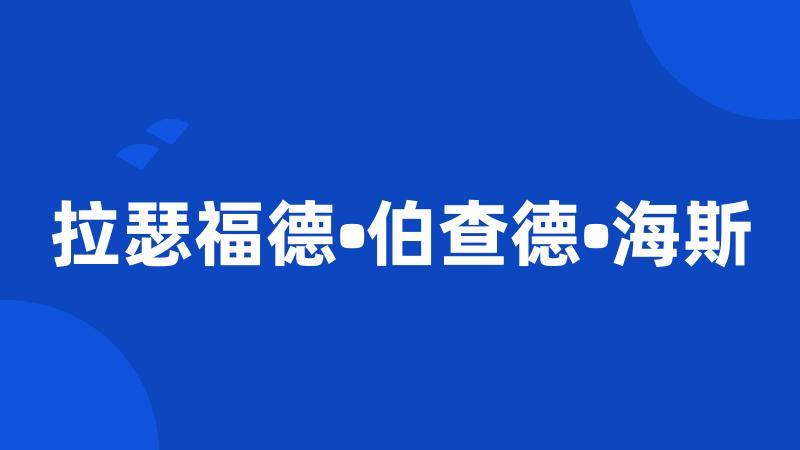 拉瑟福德•伯查德•海斯